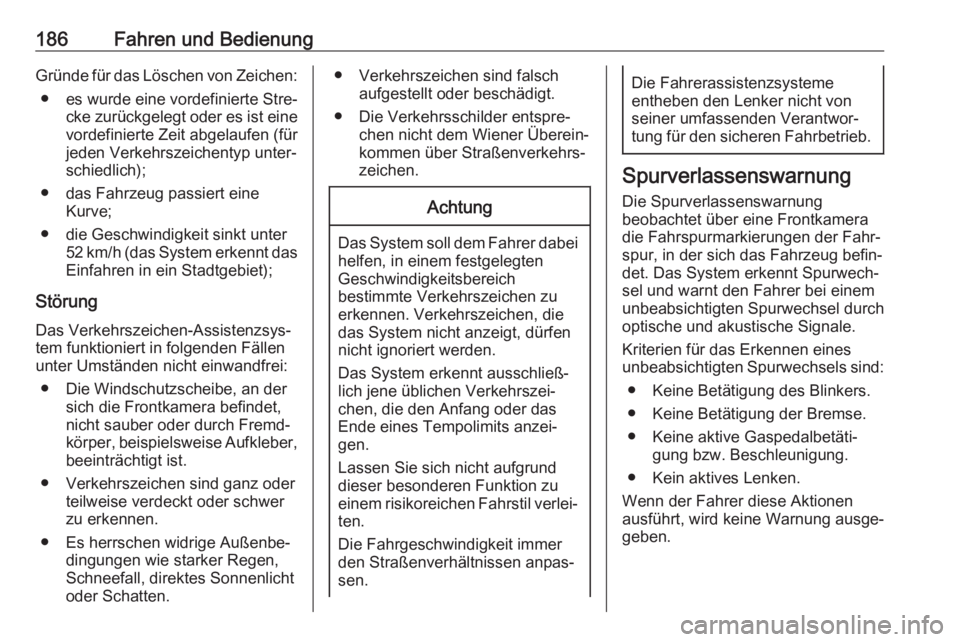 186 Fahren und Bedienung

Gründe für das Löschen von Zeichen:

● es wurde eine vordefinierte Strecke zurückgelegt oder es ist eine vordefinierte Zeit abgelaufen (für jeden Verkehrszeichentyp unterschiedlich);

● das Fahrzeug passiert eine Kurve;

● die Geschwindigkeit sinkt unter 52 km/h (das System erkennt das Einfahren in ein Stadtgebiet);

Störung

Das Verkehrszeichen-Assistenzsystem funktioniert in folgenden Fällen unter Umständen nicht einwandfrei:

● Die Windschutzscheibe, an der sich die Frontkamera befindet, nicht sauber oder durch Fremdkörper, beispielsweise Aufkleber, beeinträchtigt ist.

● Verkehrszeichen sind ganz oder teilweise verdeckt oder schwer zu erkennen.

● Es herrschen widrige Außenbedingungen wie starker Regen, Schneefall, direktes Sonnenlicht oder Schatten.

● Verkehrszeichen sind falsch aufgestellt oder beschädigt.

● Die Verkehrsschilder entsprechen nicht dem Wiener Übereinkommen über Straßenverkehrszeichen.

Achtung

Das System soll dem Fahrer dabei helfen, in einem festgelegten Geschwindigkeitsbereich bestimmte Verkehrszeichen zu erkennen. Verkehrszeichen, die das System nicht anzeigt, dürfen nicht ignoriert werden.

Das System erkennt ausschließlich jene üblichen Verkehrszeichen, die den Anfang oder das Ende eines Tempolimits anzeigen.

Lassen Sie sich nicht aufgrund dieser besonderen Funktion zu einem risikoreichen Fahrstil verleiten.

Die Fahrgeschwindigkeit immer den Straßenverhältnissen anpassen.

Die Fahrerassistenzsysteme entheben den Lenker nicht von seiner umfassenden Verantwortung für den sicheren Fahrbetrieb.

Spurverlassenswarnung

Die Spurverlassenswarnung beobachtet über eine Frontkamera die Fahrspurmarkierungen der Fahrspur, in der sich das Fahrzeug befindet. Das System erkennt Spurwechsel und warnt den Fahrer bei einem unbeabsichtigten Spurwechsel durch optische und akustische Signale.

Kriterien für das Erkennen eines unbeabsichtigten Spurwechsels sind:

● Keine Betätigung des Blinkers.

● Keine Betätigung der Bremse.

● Keine aktive Gaspedalbetätigung bzw. Beschleunigung.

● Kein aktives Lenken.

Wenn der Fahrer diese Aktionen ausführt, wird keine Warnung ausgegeben.

carmanualsonline.info